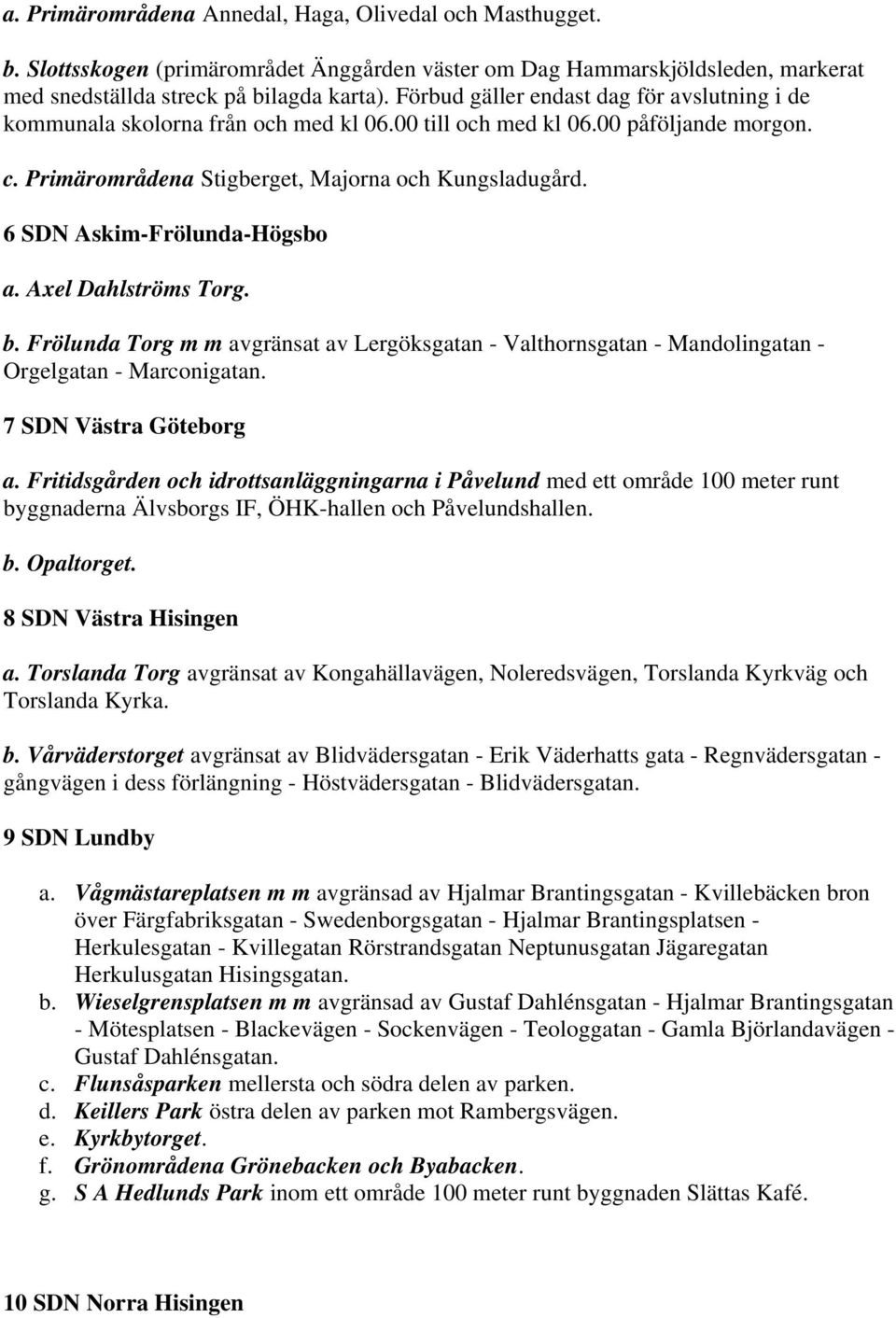 a. Primärområdena Annedal, Haga, Olivedal och Masthugget.

b. Slottsskogen (primärområdet Änggården väster om Dag Hammarskjöldsleden, markerat med snedställda streck på bilagda karta). Förbud gäller endast dag för avslutning i de kommunala skolorna från och med kl 06.00 till och med kl 06.00 påföljande morgon.

c. Primärområdena Stigberget, Majorna och Kungsladugård.

6 SDN Askim-Frölunda-Högsbo

a. Axel Dahlströms Torg.

b. Frölunda Torg m m avgränsat av Lergöksgatan - Valthornsgatan - Mandolingatan - Orgelgatan - Marconigatan.

7 SDN Västra Göteborg

a. Fritidsgården och idrottsanläggningarna i Påvelund med ett område 100 meter runt byggnaderna Älvsborgs IF, ÖHK-hallen och Påvelundshallen.

b. Opaltorget.

8 SDN Västra Hisingen

a. Torslanda Torg avgränsat av Kongahällavägen, Noleredsvägen, Torslanda Kyrkväg och Torslanda Kyrka.

b. Vårväderstorget avgränsat av Blidvädersgatan - Erik Väderhatts gata - Regnvädersgatan - gångvägen i dess förlängning - Höstvädersgatan - Blidvädersgatan.

9 SDN Lundby

a. Vågmästareplatsen m m avgränsad av Hjalmar Brantingsgatan - Kvillebäcken bron över Färgfabriksgatan - Swedenborgsgatan - Hjalmar Brantingsplatsen - Herkulesgatan - Kvillegatan Rörstrandsgatan Neptunusgatan Jägaregatan Herkulusgatan Hisingsgatan.
b. Wieselgrensplatsen m m avgränsad av Gustaf Dahlénsgatan - Hjalmar Brantingsgatan - Mötesplatsen - Blackevägen - Sockenvägen - Teologgatan - Gamla Björlandavägen - Gustaf Dahlénsgatan.
c. Flunsåsparken mellersta och södra delen av parken.
d. Keillers Park östra delen av parken mot Rambergsvägen.
e. Kyrkbytorget.
f. Grönområdena Grönebacken och Byabacken.
g. S A Hedlunds Park inom ett område 100 meter runt byggnaden Slättas Kafé.

10 SDN Norra Hisingen